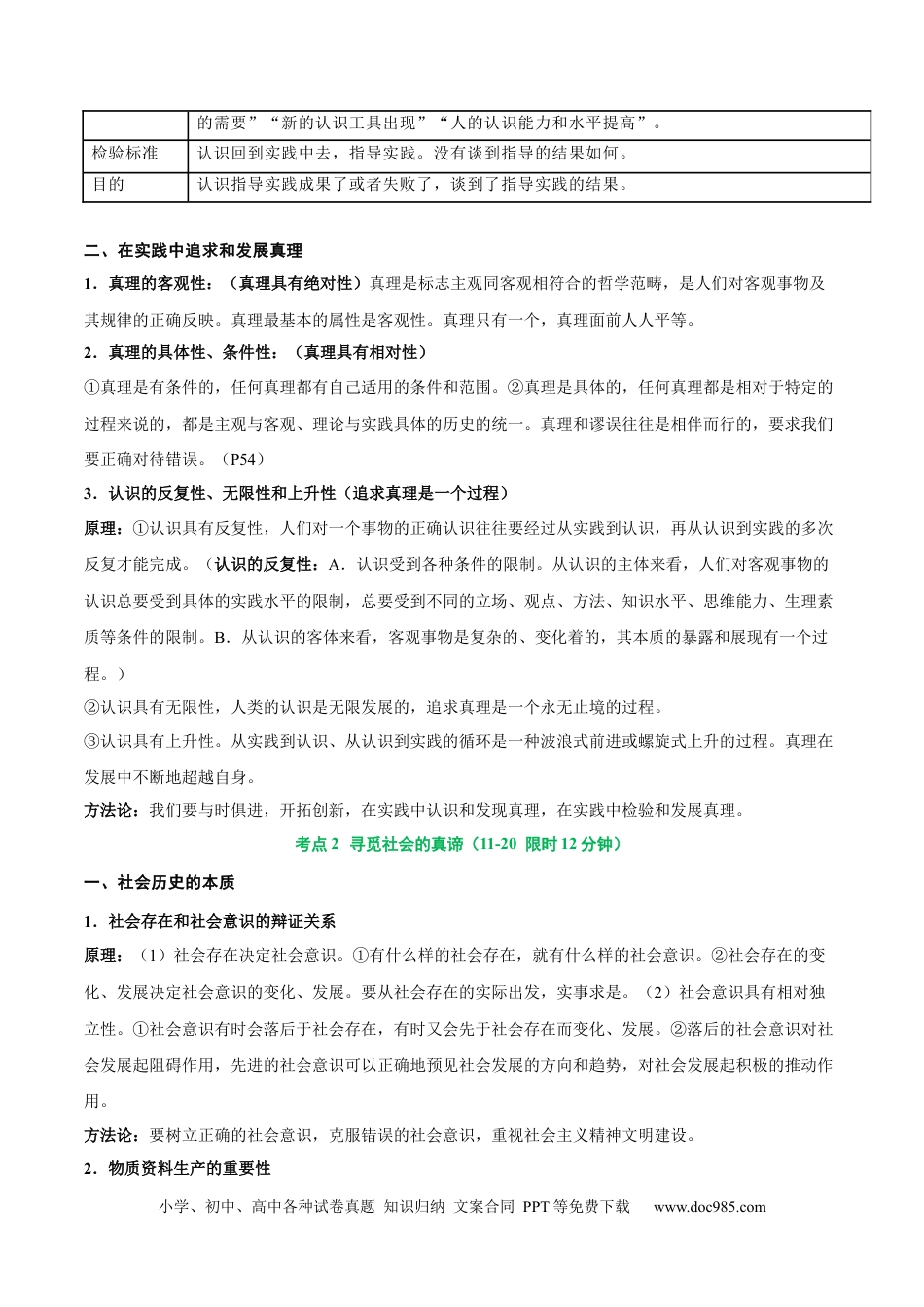 | | 的需要”“新的认识工具出现”“人的认识能力和水平提高”。 |
|---|---|
| 检验标准 | 认识回到实践中去，指导实践。没有谈到指导的结果如何。 |
| 目的 | 认识指导实践成果了或者失败了，谈到了指导实践的结果。 |

二、在实践中追求和发展真理

1．真理的客观性：（真理具有绝对性）真理是标志主观同客观相符合的哲学范畴，是人们对客观事物及其规律的正确反映。真理最基本的属性是客观性。真理只有一个，真理面前人人平等。

2．真理的具体性、条件性：（真理具有相对性）

①真理是有条件的，任何真理都有自己适用的条件和范围。②真理是具体的，任何真理都是相对于特定的过程来说的，都是主观与客观、理论与实践具体的历史的统一。真理和谬误往往是相伴而行的，要求我们要正确对待错误。（P54）

3．认识的反复性、无限性和上升性（追求真理是一个过程）

原理：①认识具有反复性，人们对一个事物的正确认识往往要经过从实践到认识，再从认识到实践的多次反复才能完成。（认识的反复性：A．认识受到各种条件的限制。从认识的主体来看，人们对客观事物的认识总要受到具体的实践水平的限制，总要受到不同的立场、观点、方法、知识水平、思维能力、生理素质等条件的限制。B．从认识的客体来看，客观事物是复杂的、变化着的，其本质的暴露和展现有一个过程。）

②认识具有无限性，人类的认识是无限发展的，追求真理是一个永无止境的过程。

③认识具有上升性。从实践到认识、从认识到实践的循环是一种波浪式前进或螺旋式上升的过程。真理在发展中不断地超越自身。

方法论：我们要与时俱进，开拓创新，在实践中认识和发现真理，在实践中检验和发展真理。

考点2 寻觅社会的真谛（11-20 限时12分钟）

一、社会历史的本质

1．社会存在和社会意识的辩证关系

原理：（1）社会存在决定社会意识。①有什么样的社会存在，就有什么样的社会意识。②社会存在的变化、发展决定社会意识的变化、发展。要从社会存在的实际出发，实事求是。（2）社会意识具有相对独立性。①社会意识有时会落后于社会存在，有时又会先于社会存在而变化、发展。②落后的社会意识对社会发展起阻碍作用，先进的社会意识可以正确地预见社会发展的方向和趋势，对社会发展起积极的推动作用。

方法论：要树立正确的社会意识，克服错误的社会意识，重视社会主义精神文明建设。

2．物质资料生产的重要性

小学、初中、高中各种试卷真题 知识归纳 文案合同 PPT等免费下载 www.doc985.com